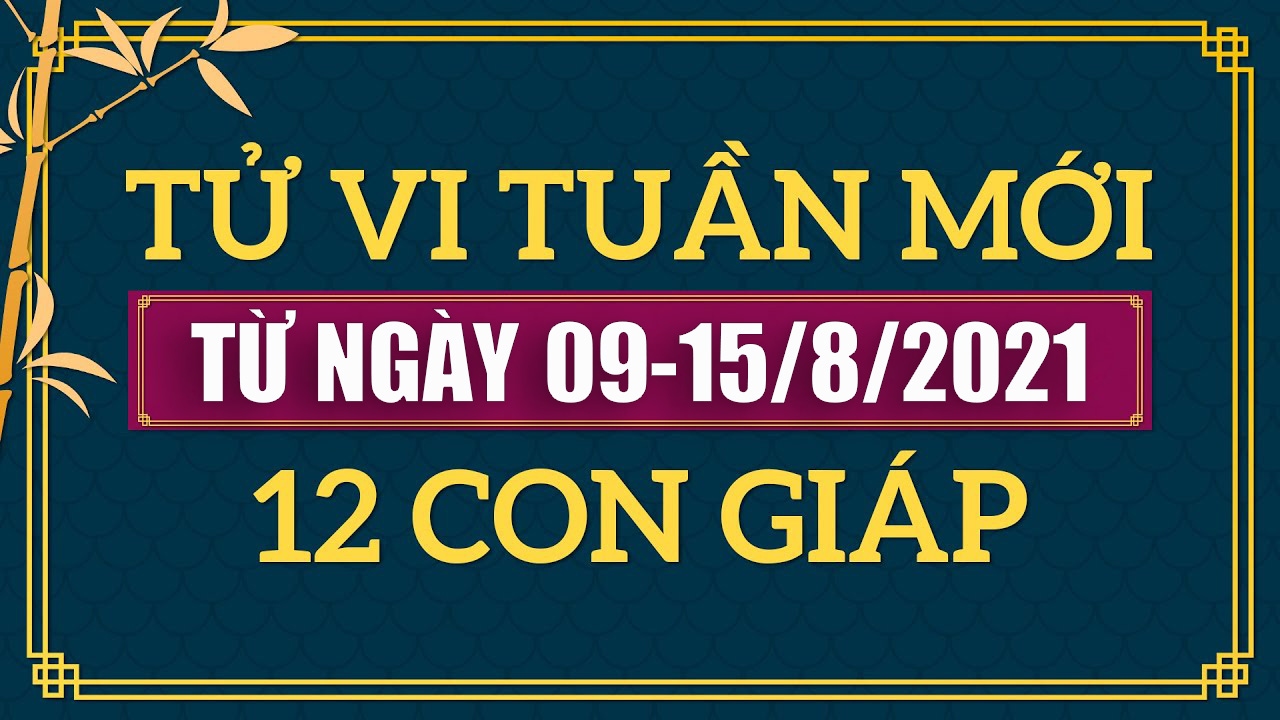 TỬ VI TUẦN MỚI

TỪ NGÀY 09-15/8/2021

12 CON GIÁP